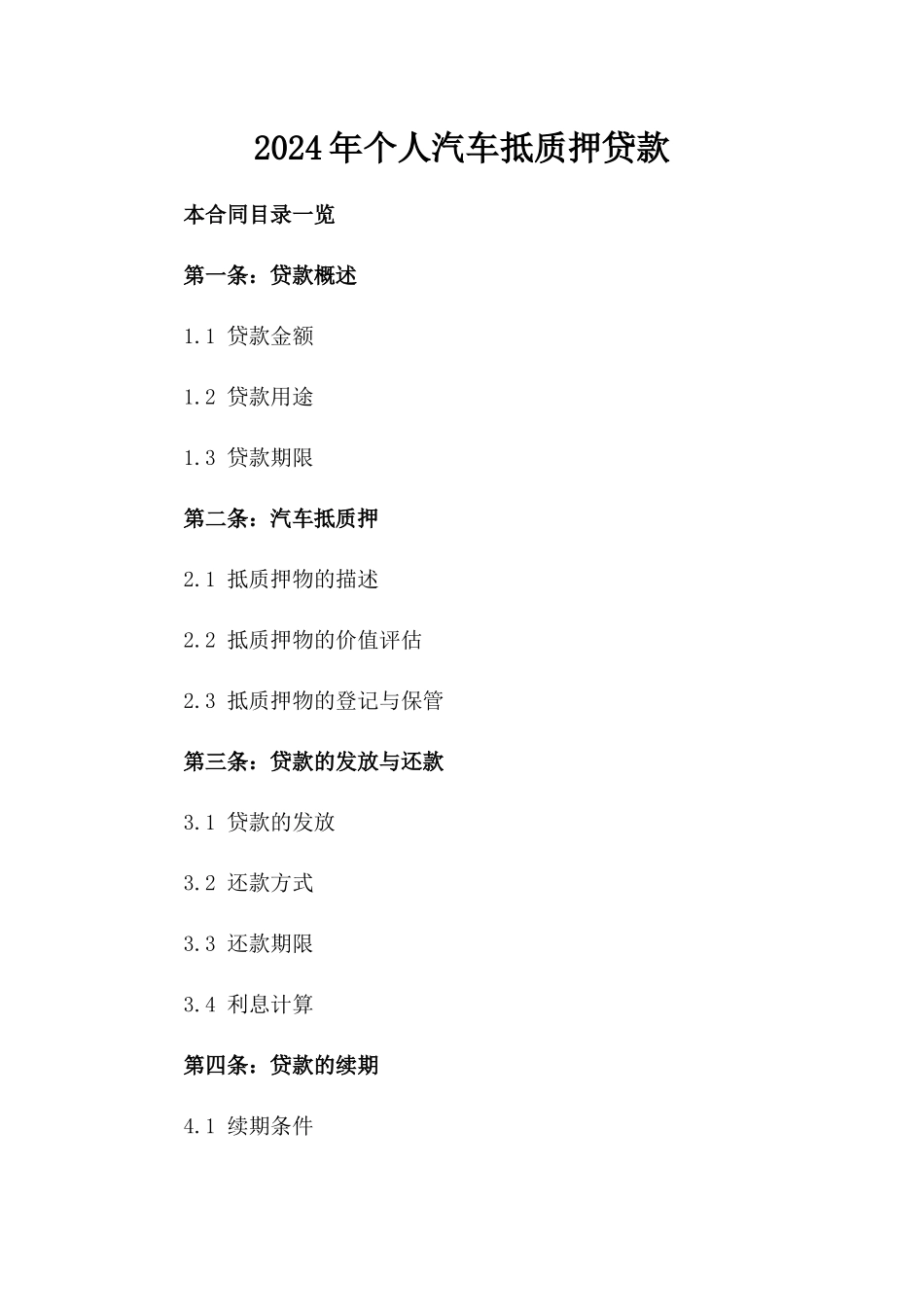 2024年个人汽车抵质押贷款

本合同目录一览

第一条：贷款概述

1.1 贷款金额

1.2 贷款用途

1.3 贷款期限

第二条：汽车抵质押

2.1 抵质押物的描述

2.2 抵质押物的价值评估

2.3 抵质押物的登记与保管

第三条：贷款的发放与还款

3.1 贷款的发放

3.2 还款方式

3.3 还款期限

3.4 利息计算

第四条：贷款的续期

4.1 续期条件